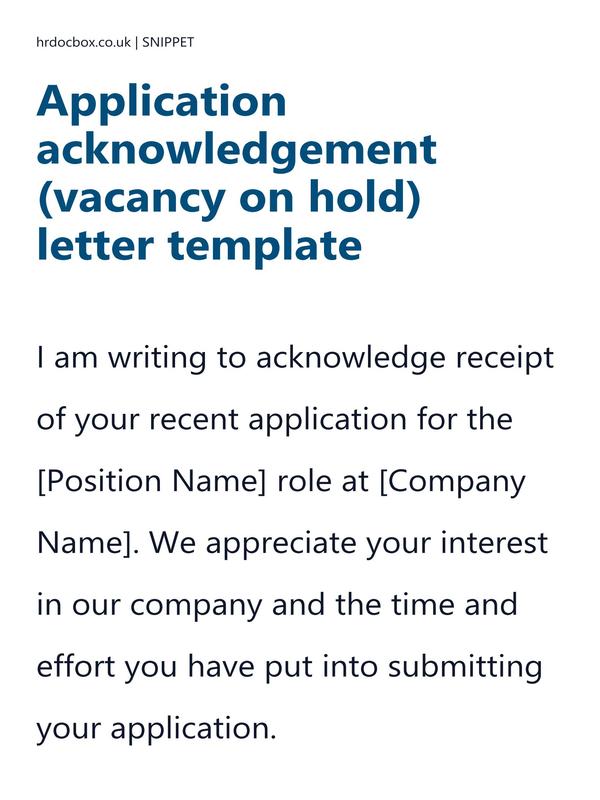 hrdocbox.co.uk | SNIPPET

Application acknowledgement (vacancy on hold) letter template

I am writing to acknowledge receipt of your recent application for the [Position Name] role at [Company Name]. We appreciate your interest in our company and the time and effort you have put into submitting your application.